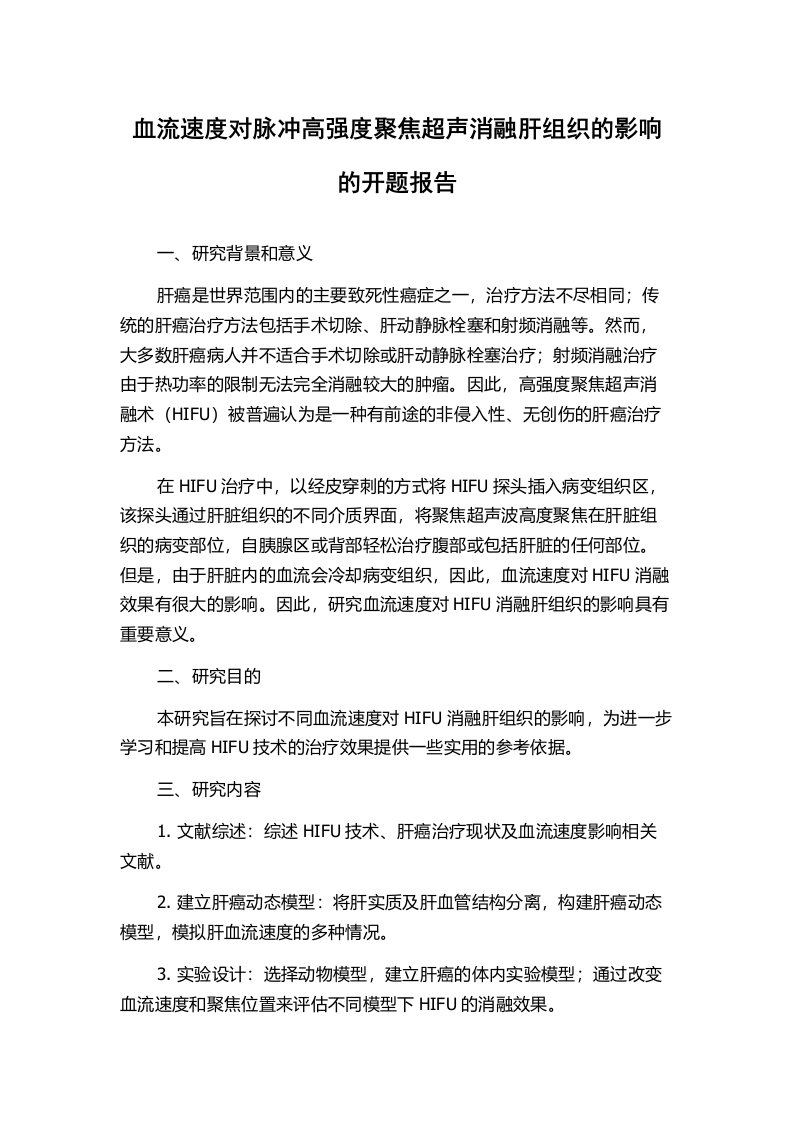 血流速度对脉冲高强度聚焦超声消融肝组织的影响的开题报告

一、研究背景和意义

肝癌是世界范围内的主要致死性癌症之一，治疗方法不尽相同；传统的肝癌治疗方法包括手术切除、肝动静脉栓塞和射频消融等。然而，大多数肝癌病人并不适合手术切除或肝动静脉栓塞治疗；射频消融治疗由于热功率的限制无法完全消融较大的肿瘤。因此，高强度聚焦超声消融术（HIFU）被普遍认为是一种有前途的非侵入性、无创伤的肝癌治疗方法。

在 HIFU 治疗中，以经皮穿刺的方式将 HIFU 探头插入病变组织区，该探头通过肝脏组织的不同介质界面，将聚焦超声波高度聚焦在肝脏组织的病变部位，自胰腺区或背部轻松治疗腹部或包括肝脏的任何部位。但是，由于肝脏内的血流会冷却病变组织，因此，血流速度对 HIFU 消融效果有很大的影响。因此，研究血流速度对 HIFU 消融肝组织的影响具有重要意义。

二、研究目的

本研究旨在探讨不同血流速度对 HIFU 消融肝组织的影响，为进一步学习和提高 HIFU 技术的治疗效果提供一些实用的参考依据。

三、研究内容

1. 文献综述：综述 HIFU 技术、肝癌治疗现状及血流速度影响相关文献。

2. 建立肝癌动态模型：将肝实质及肝血管结构分离，构建肝癌动态模型，模拟肝血流速度的多种情况。

3. 实验设计：选择动物模型，建立肝癌的体内实验模型；通过改变血流速度和聚焦位置来评估不同模型下 HIFU 的消融效果。